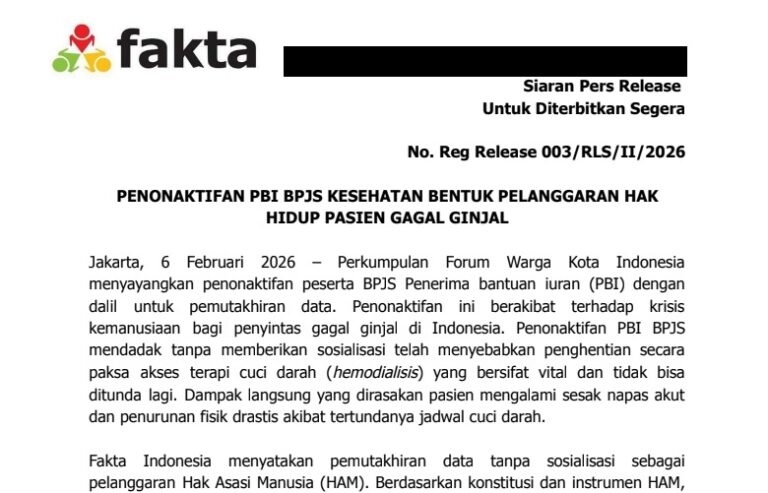 fakta

Siaran Pers Release
Untuk Diterbitkan Segera

No. Reg Release 003/RLS/II/2026

PENONAKTIFAN PBI BPJS KESEHATAN BENTUK PELANGGARAN HAK HIDUP PASIEN GAGAL GINJAL

Jakarta, 6 Februari 2026 – Perkumpulan Forum Warga Kota Indonesia menyayangkan penonaktifan peserta BPJS Penerima bantuan iuran (PBI) dengan dalil untuk pemutakhiran data. Penonaktifan ini berakibat terhadap krisis kemanusiaan bagi penyintas gagal ginjal di Indonesia. Penonaktifan PBI BPJS mendadak tanpa memberikan sosialisasi telah menyebabkan penghentian secara paksa akses terapi cuci darah (hemodialisis) yang bersifat vital dan tidak bisa ditunda lagi. Dampak langsung yang dirasakan pasien mengalami sesak napas akut dan penurunan fisik drastis akibat tertundanya jadwal cuci darah.

Fakta Indonesia menyatakan pemutakhiran data tanpa sosialisasi sebagai pelanggaran Hak Asasi Manusia (HAM). Berdasarkan konstitusi dan instrumen HAM,